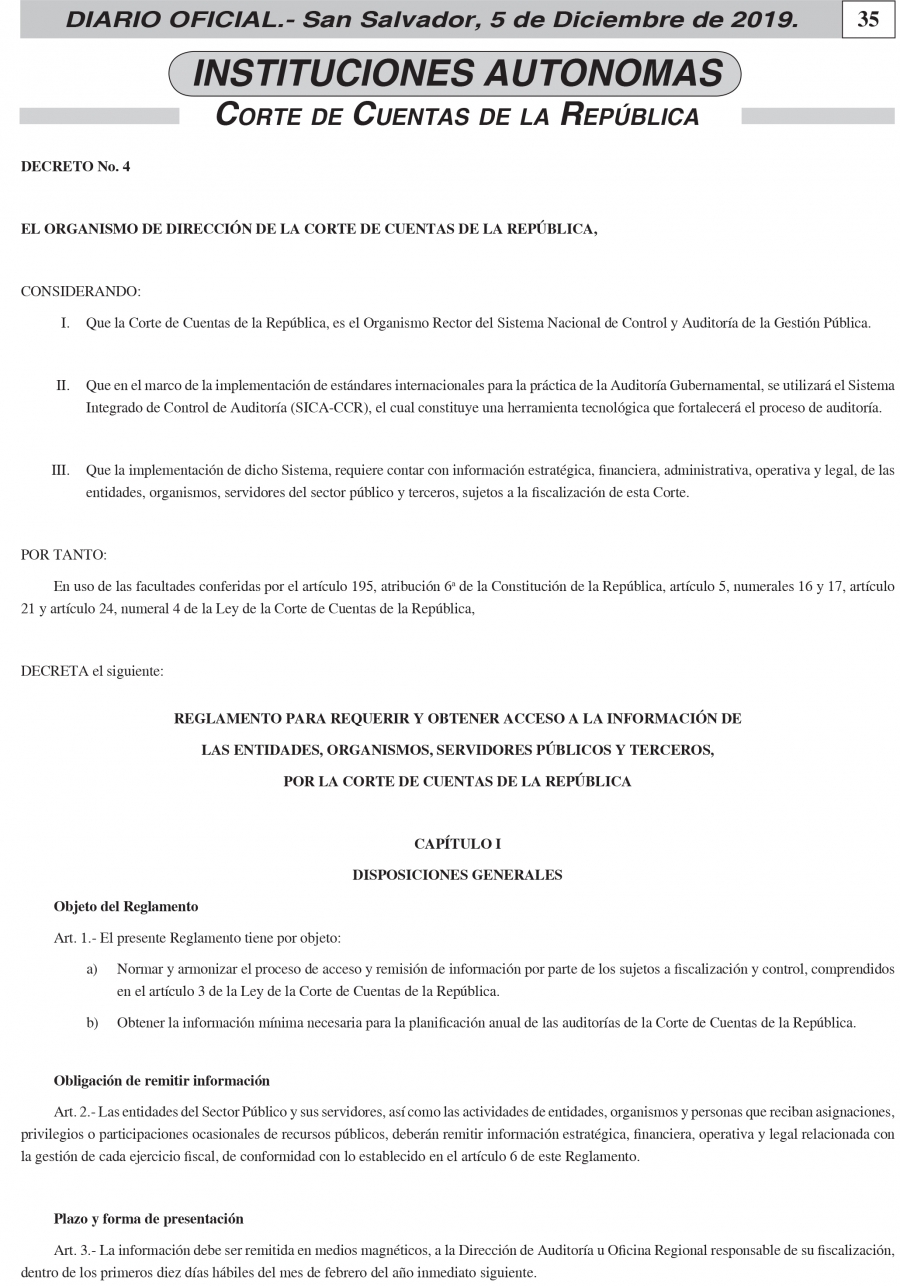 DIARIO OFICIAL.- San Salvador, 5 de Diciembre de 2019. 35

INSTITUCIONES AUTONOMAS

CORTE DE CUENTAS DE LA REPÚBLICA

DECRETO No. 4

EL ORGANISMO DE DIRECCIÓN DE LA CORTE DE CUENTAS DE LA REPÚBLICA,

CONSIDERANDO:

I. Que la Corte de Cuentas de la República, es el Organismo Rector del Sistema Nacional de Control y Auditoría de la Gestión Pública.

II. Que en el marco de la implementación de estándares internacionales para la práctica de la Auditoría Gubernamental, se utilizará el Sistema Integrado de Control de Auditoría (SICA-CCR), el cual constituye una herramienta tecnológica que fortalecerá el proceso de auditoría.

III. Que la implementación de dicho Sistema, requiere contar con información estratégica, financiera, administrativa, operativa y legal, de las entidades, organismos, servidores del sector público y terceros, sujetos a la fiscalización de esta Corte.

POR TANTO:

En uso de las facultades conferidas por el artículo 195, atribución 6ª de la Constitución de la República, artículo 5, numerales 16 y 17, artículo 21 y artículo 24, numeral 4 de la Ley de la Corte de Cuentas de la República,

DECRETA el siguiente:

REGLAMENTO PARA REQUERIR Y OBTENER ACCESO A LA INFORMACIÓN DE LAS ENTIDADES, ORGANISMOS, SERVIDORES PÚBLICOS Y TERCEROS, POR LA CORTE DE CUENTAS DE LA REPÚBLICA

CAPÍTULO I

DISPOSICIONES GENERALES

Objeto del Reglamento

Art. 1.- El presente Reglamento tiene por objeto:

a) Normar y armonizar el proceso de acceso y remisión de información por parte de los sujetos a fiscalización y control, comprendidos en el artículo 3 de la Ley de la Corte de Cuentas de la República.

b) Obtener la información mínima necesaria para la planificación anual de las auditorías de la Corte de Cuentas de la República.

Obligación de remitir información

Art. 2.- Las entidades del Sector Público y sus servidores, así como las actividades de entidades, organismos y personas que reciban asignaciones, privilegios o participaciones ocasionales de recursos públicos, deberán remitir información estratégica, financiera, operativa y legal relacionada con la gestión de cada ejercicio fiscal, de conformidad con lo establecido en el artículo 6 de este Reglamento.

Plazo y forma de presentación

Art. 3.- La información debe ser remitida en medios magnéticos, a la Dirección de Auditoría u Oficina Regional responsable de su fiscalización, dentro de los primeros diez días hábiles del mes de febrero del año inmediato siguiente.